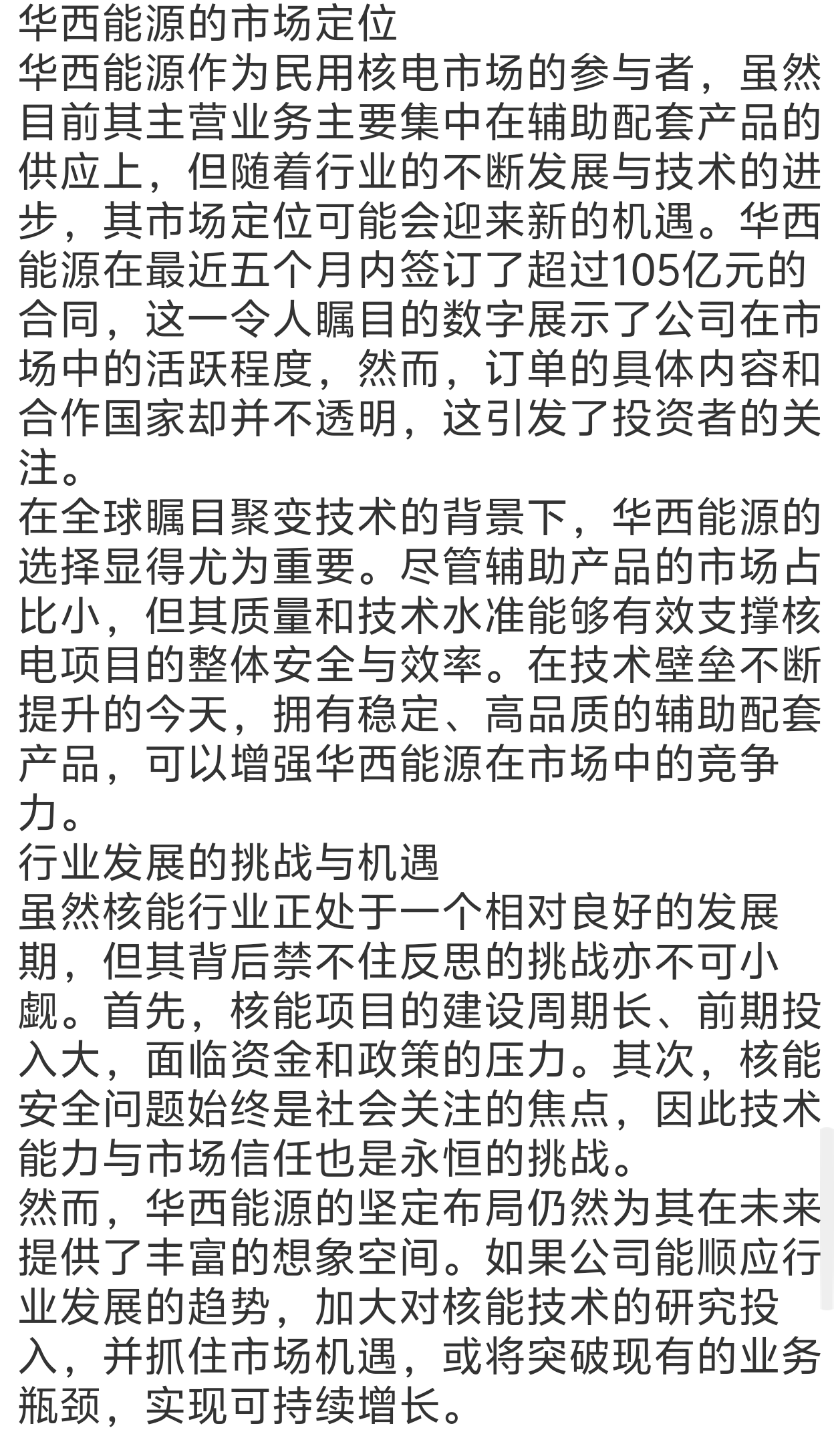 华西能源的市场定位
华西能源作为民用核电市场的参与者，虽然目前其主营业务主要集中在辅助配套产品的供应上，但随着行业的不断发展与技术的进步，其市场定位可能会迎来新的机遇。华西能源在最近五个月内签订了超过105亿元的合同，这一令人瞩目的数字展示了公司在市场中的活跃程度，然而，订单的具体内容和合作国家却并不透明，这引发了投资者的关注。
在全球瞩目聚变技术的背景下，华西能源的选择显得尤为重要。尽管辅助产品的市场占比小，但其质量和技术水准能够有效支撑核电项目的整体安全与效率。在技术壁垒不断提升的今天，拥有稳定、高品质的辅助配套产品，可以增强华西能源在市场中的竞争力。
行业发展的挑战与机遇
虽然核能行业正处于一个相对良好的发展期，但其背后禁不住反思的挑战亦不可小觑。首先，核能项目的建设周期长、前期投入大，面临资金和政策的压力。其次，核能安全问题始终是社会关注的焦点，因此技术能力与市场信任也是永恒的挑战。
然而，华西能源的坚定布局仍然为其在未来提供了丰富的想象空间。如果公司能顺应行业发展的趋势，加大对核能技术的研究投入，并抓住市场机遇，或将突破现有的业务瓶颈，实现可持续增长。